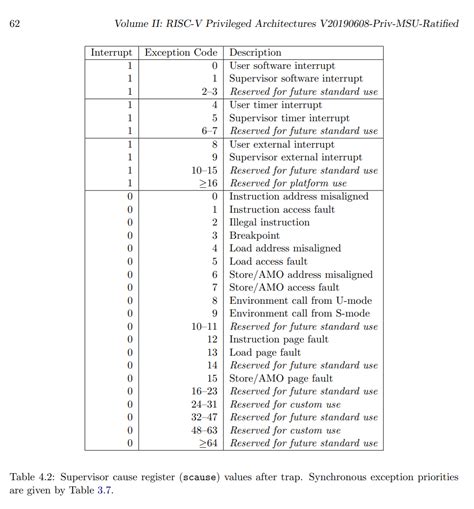 62 Volume II: RISC-V Privileged Architectures V20190608-Priv-MSU-Ratified

| Interrupt | Exception Code | Description |
|---|---|---|
| 1 | 0 | User software interrupt |
| 1 | 1 | Supervisor software interrupt |
| 1 | 2–3 | Reserved for future standard use |
| 1 | 4 | User timer interrupt |
| 1 | 5 | Supervisor timer interrupt |
| 1 | 6–7 | Reserved for future standard use |
| 1 | 8 | User external interrupt |
| 1 | 9 | Supervisor external interrupt |
| 1 | 10–15 | Reserved for future standard use |
| 1 | $\geq$16 | Reserved for platform use |
| 0 | 0 | Instruction address misaligned |
| 0 | 1 | Instruction access fault |
| 0 | 2 | Illegal instruction |
| 0 | 3 | Breakpoint |
| 0 | 4 | Load address misaligned |
| 0 | 5 | Load access fault |
| 0 | 6 | Store/AMO address misaligned |
| 0 | 7 | Store/AMO access fault |
| 0 | 8 | Environment call from U-mode |
| 0 | 9 | Environment call from S-mode |
| 0 | 10–11 | Reserved for future standard use |
| 0 | 12 | Instruction page fault |
| 0 | 13 | Load page fault |
| 0 | 14 | Reserved for future standard use |
| 0 | 15 | Store/AMO page fault |
| 0 | 16–23 | Reserved for future standard use |
| 0 | 24–31 | Reserved for custom use |
| 0 | 32–47 | Reserved for future standard use |
| 0 | 48–63 | Reserved for custom use |
| 0 | $\geq$64 | Reserved for future standard use |

Table 4.2: Supervisor cause register (scause) values after trap. Synchronous exception priorities are given by Table 3.7.